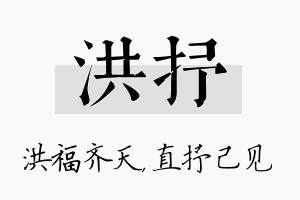 洪抒

洪福齐天，直抒己见